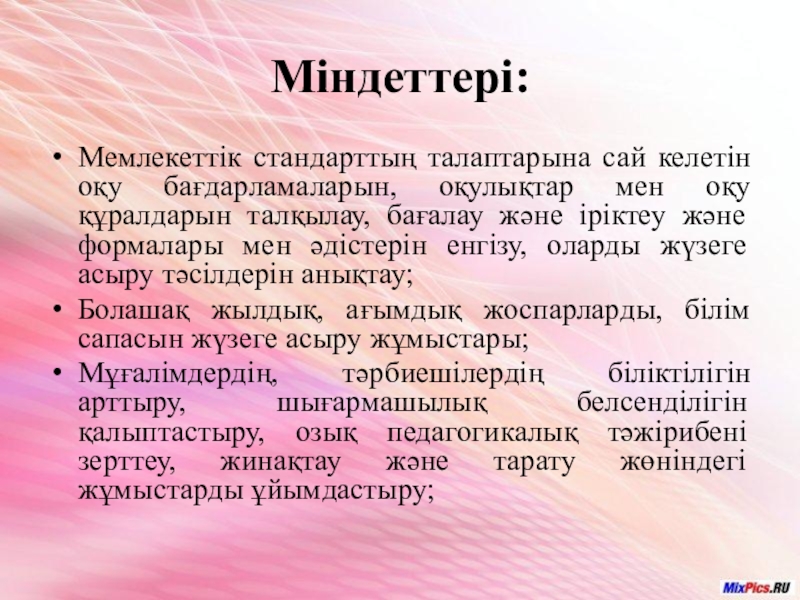 Міндеттері:

• Мемлекеттік стандарттың талаптарына сай келетін оқу бағдарламаларын, оқулықтар мен оқу құралдарын талқылау, бағалау және іріктеу және формалары мен әдістерін енгізу, оларды жүзеге асыру тәсілдерін анықтау;
• Болашақ жылдық, ағымдық жоспарларды, білім сапасын жүзеге асыру жұмыстары;
• Мұғалімдердің, тәрбиешілердің біліктілігін арттыру, шығармашылық белсенділігін қалыптастыру, озық педагогикалық тәжірибені зерттеу, жинақтау және тарату жөніндегі жұмыстарды ұйымдастыру;

MixPics.RU